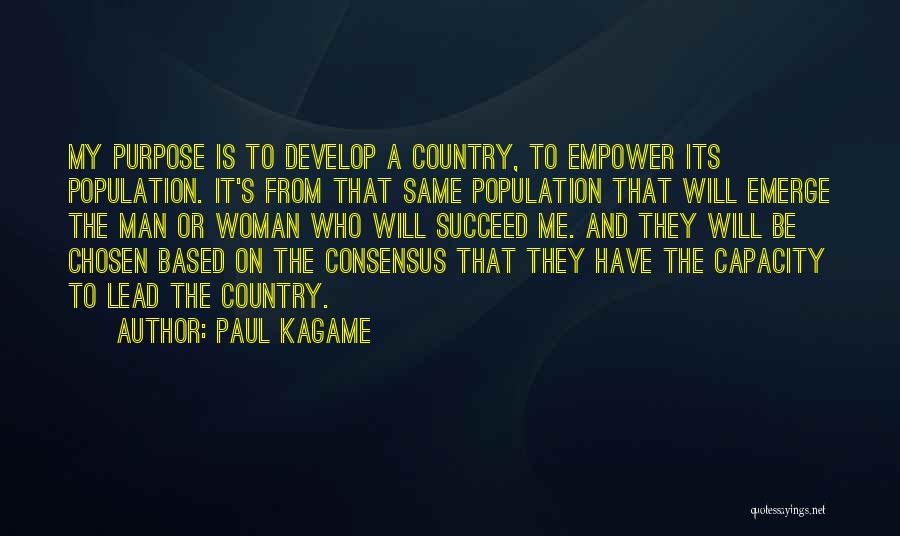 MY PURPOSE IS TO DEVELOP A COUNTRY, TO EMPOWER ITS POPULATION. IT'S FROM THAT SAME POPULATION THAT WILL EMERGE THE MAN OR WOMAN WHO WILL SUCCEED ME. AND THEY WILL BE CHOSEN BASED ON THE CONSENSUS THAT THEY HAVE THE CAPACITY TO LEAD THE COUNTRY.

AUTHOR: PAUL KAGAME

quotessayings.net